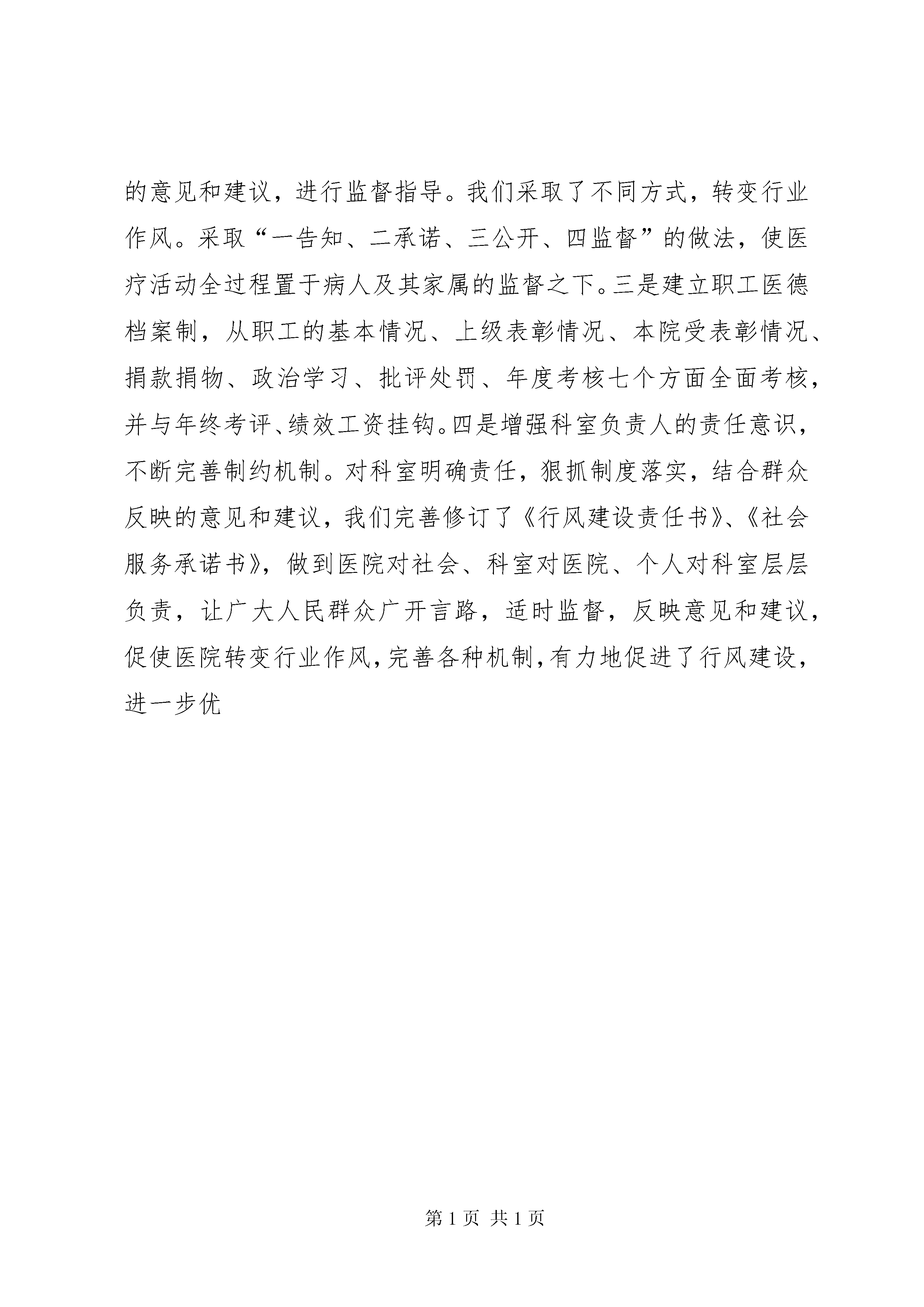 的意见和建议，进行监督指导。我们采取了不同方式，转变行业作风。采取“一告知、二承诺、三公开、四监督”的做法，使医疗活动全过程置于病人及其家属的监督之下。三是建立职工医德档案制，从职工的基本情况、上级表彰情况、本院受表彰情况、捐款捐物、政治学习、批评处罚、年度考核七个方面全面考核，并与年终考评、绩效工资挂钩。四是增强科室负责人的责任意识，不断完善制约机制。对科室明确责任，狠抓制度落实，结合群众反映的意见和建议，我们完善修订了《行风建设责任书》、《社会服务承诺书》，做到医院对社会、科室对医院、个人对科室层层负责，让广大人民群众广开言路，适时监督，反映意见和建议，促使医院转变行业作风，完善各种机制，有力地促进了行风建设，进一步优

第 1 页 共 1 页